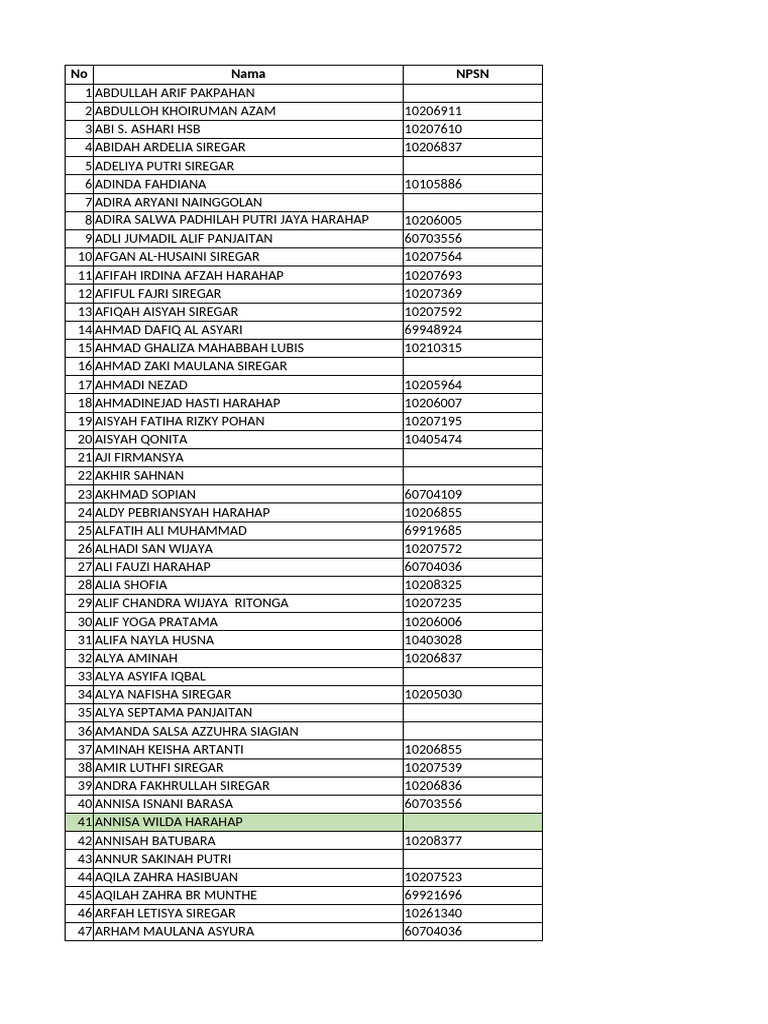 | No | Nama | NPSN |
|---|---|---|
| 1 | ABDULLAH ARIF PAKPAHAN | |
| 2 | ABDULLOH KHOIRUMAN AZAM | 10206911 |
| 3 | ABI S. ASHARI HSB | 10207610 |
| 4 | ABIDAH ARDELIA SIREGAR | 10206837 |
| 5 | ADELIYA PUTRI SIREGAR | |
| 6 | ADINDA FAHDIANA | 10105886 |
| 7 | ADIRA ARYANI NAINGGOLAN | |
| 8 | ADIRA SALWA PADHILAH PUTRI JAYA HARAHAP | 10206005 |
| 9 | ADLI JUMADIL ALIF PANJAITAN | 60703556 |
| 10 | AFGAN AL-HUSAINI SIREGAR | 10207564 |
| 11 | AFIFAH IRDINA AFZAH HARAHAP | 10207693 |
| 12 | AFIFUL FAJRI SIREGAR | 10207369 |
| 13 | AFIQAH AISYAH SIREGAR | 10207592 |
| 14 | AHMAD DAFIQ AL ASYARI | 69948924 |
| 15 | AHMAD GHALIZA MAHABBAH LUBIS | 10210315 |
| 16 | AHMAD ZAKI MAULANA SIREGAR | |
| 17 | AHMADI NEZAD | 10205964 |
| 18 | AHMADINEJAD HASTI HARAHAP | 10206007 |
| 19 | AISYAH FATIHA RIZKY POHAN | 10207195 |
| 20 | AISYAH QONITA | 10405474 |
| 21 | AJI FIRMANSYA | |
| 22 | AKHIR SAHNAN | |
| 23 | AKHMAD SOPIAN | 60704109 |
| 24 | ALDY PEBRIANSYAH HARAHAP | 10206855 |
| 25 | ALFATIH ALI MUHAMMAD | 69919685 |
| 26 | ALHADI SAN WIJAYA | 10207572 |
| 27 | ALI FAUZI HARAHAP | 60704036 |
| 28 | ALIA SHOFIA | 10208325 |
| 29 | ALIF CHANDRA WIJAYA  RITONGA | 10207235 |
| 30 | ALIF YOGA PRATAMA | 10206006 |
| 31 | ALIFA NAYLA HUSNA | 10403028 |
| 32 | ALYA AMINAH | 10206837 |
| 33 | ALYA ASYIFA IQBAL | |
| 34 | ALYA NAFISHA SIREGAR | 10205030 |
| 35 | ALYA SEPTAMA PANJAITAN | |
| 36 | AMANDA SALSA AZZUHRA SIAGIAN | |
| 37 | AMINAH KEISHA ARTANTI | 10206855 |
| 38 | AMIR LUTHFI SIREGAR | 10207539 |
| 39 | ANDRA FAKHRULLAH SIREGAR | 10206836 |
| 40 | ANNISA ISNANI BARASA | 60703556 |
| 41 | ANNISA WILDA HARAHAP | |
| 42 | ANNISAH BATUBARA | 10208377 |
| 43 | ANNUR SAKINAH PUTRI | |
| 44 | AQILA ZAHRA HASIBUAN | 10207523 |
| 45 | AQILAH ZAHRA BR MUNTHE | 69921696 |
| 46 | ARFAH LETISYA SIREGAR | 10261340 |
| 47 | ARHAM MAULANA ASYURA | 60704036 |